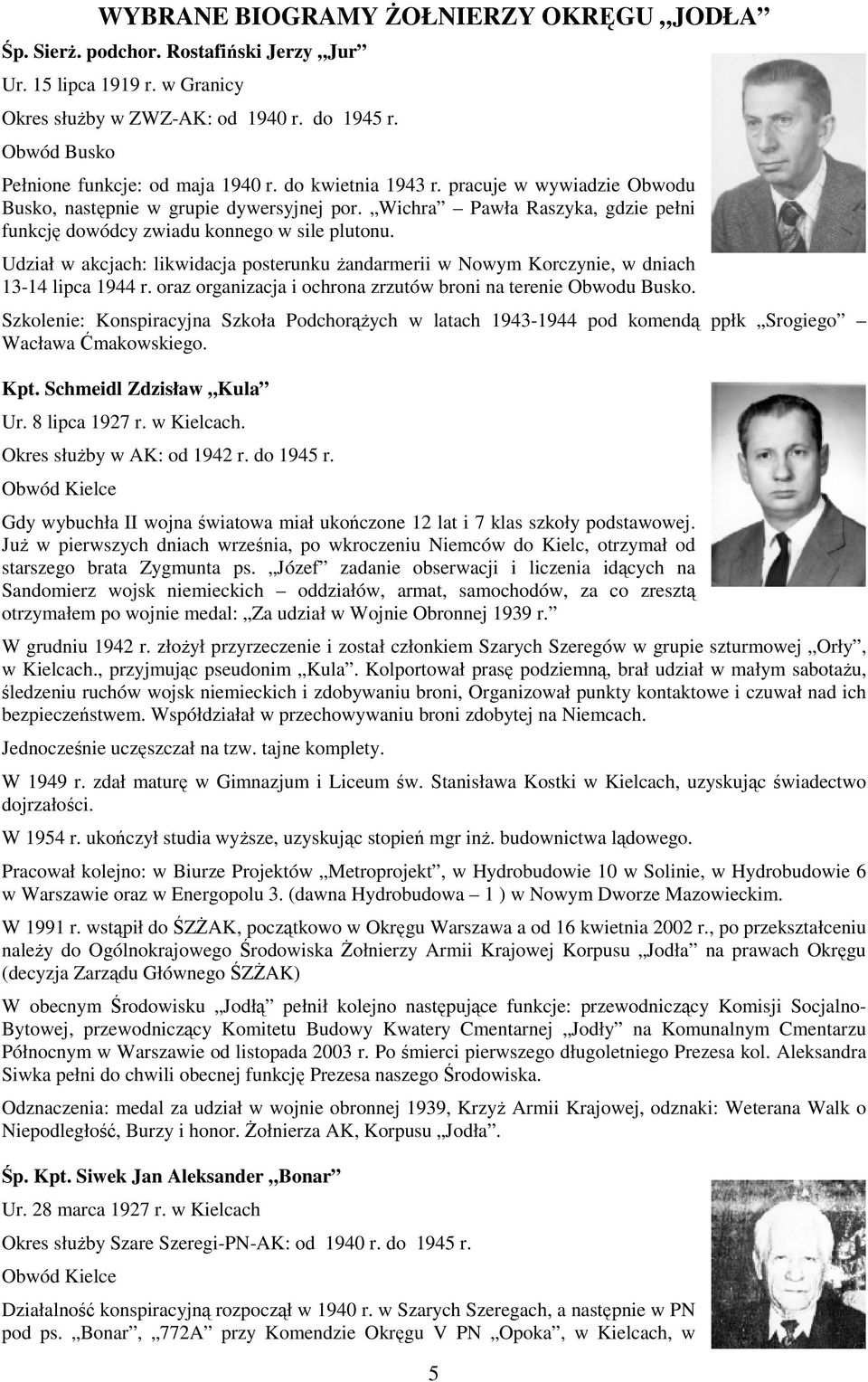 WYBRANE BIOGRAMY ŻOŁNIERZY OKRĘGU „JODŁA”

Śp. Sierż. podchor. Rostafiński Jerzy „Jur”

Ur. 15 lipca 1919 r. w Granicy

Okres służby w ZWZ-AK: od 1940 r. do 1945 r.

Obwód Busko

Pełnione funkcje: od maja 1940 r. do kwietnia 1943 r. pracuje w wywiadzie Obwodu Busko, następnie w grupie dywersyjnej por. „Wichra” – Pawła Raszyka, gdzie pełni funkcję dowódcy zwiadu konnego w sile plutonu.

Udział w akcjach: likwidacja posterunku żandarmerii w Nowym Korczynie, w dniach 13-14 lipca 1944 r. oraz organizacja i ochrona zrzutów broni na terenie Obwodu Busko.

Szkolenie: Konspiracyjna Szkoła Podchorążych w latach 1943-1944 pod komendą ppłk „Srogiego” – Wacława Ćmakowskiego.

Kpt. Schmeidl Zdzisław „Kula”

Ur. 8 lipca 1927 r. w Kielcach.

Okres służby w AK: od 1942 r. do 1945 r.

Obwód Kielce

Gdy wybuchła II wojna światowa miał ukończone 12 lat i 7 klas szkoły podstawowej. Już w pierwszych dniach września, po wkroczeniu Niemców do Kielc, otrzymał od starszego brata Zygmunta ps. „Józef” zadanie obserwacji i liczenia idących na Sandomierz wojsk niemieckich – oddziałów, armat, samochodów, za co zresztą otrzymałem po wojnie medal: „Za udział w Wojnie Obronnej 1939 r.”

W grudniu 1942 r. złożył przyrzeczenie i został członkiem Szarych Szeregów w grupie szturmowej „Orły”, w Kielcach., przyjmując pseudonim „Kula”. Kolportował prasę podziemną, brał udział w małym sabotażu, śledzeniu ruchów wojsk niemieckich i zdobywaniu broni, Organizował punkty kontaktowe i czuwał nad ich bezpieczeństwem. Współdziałał w przechowywaniu broni zdobytej na Niemcach.

Jednocześnie uczęszczał na tzw. tajne komplety.

W 1949 r. zdał maturę w Gimnazjum i Liceum św. Stanisława Kostki w Kielcach, uzyskując świadectwo dojrzałości.

W 1954 r. ukończył studia wyższe, uzyskując stopień mgr inż. budownictwa lądowego.

Pracował kolejno: w Biurze Projektów „Metroprojekt”, w Hydrobudowie 10 w Solinie, w Hydrobudowie 6 w Warszawie oraz w Energopolu 3. (dawna Hydrobudowa – 1 ) w Nowym Dworze Mazowieckim.

W 1991 r. wstąpił do ŚZŻAK, początkowo w Okręgu Warszawa a od 16 kwietnia 2002 r., po przekształceniu należy do Ogólnokrajowego Środowiska Żołnierzy Armii Krajowej Korpusu „Jodła” na prawach Okręgu (decyzja Zarządu Głównego ŚZŻAK)

W obecnym Środowisku „Jodłą” pełnił kolejno następujące funkcje: przewodniczący Komisji Socjalno-Bytowej, przewodniczący Komitetu Budowy Kwatery Cmentarnej „Jodły” na Komunalnym Cmentarzu Północnym w Warszawie od listopada 2003 r. Po śmierci pierwszego długoletniego Prezesa kol. Aleksandra Siwka pełni do chwili obecnej funkcję Prezesa naszego Środowiska.

Odznaczenia: medal za udział w wojnie obronnej 1939, Krzyż Armii Krajowej, odznaki: Weterana Walk o Niepodległość, Burzy i honor. Żołnierza AK, Korpusu „Jodła”.

Śp. Kpt. Siwek Jan Aleksander „Bonar”

Ur. 28 marca 1927 r. w Kielcach

Okres służby Szare Szeregi-PN-AK: od 1940 r. do 1945 r.

Obwód Kielce

Działalność konspiracyjną rozpoczął w 1940 r. w Szarych Szeregach, a następnie w PN pod ps. „Bonar”, „772A” przy Komendzie Okręgu V PN „Opoka”, w Kielcach, w

5